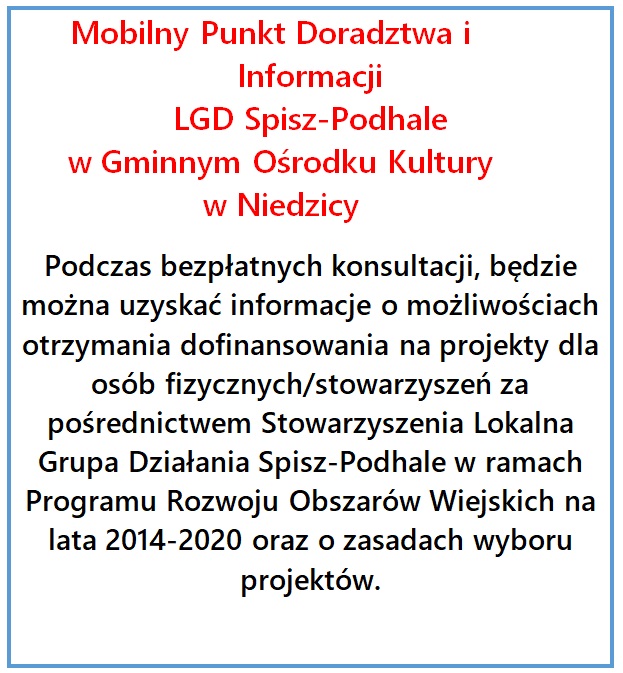 Mobilny Punkt Doradztwa i Informacji
LGD Spisz-Podhale
w Gminnym Ośrodku Kultury
w Niedzicy

Podczas bezpłatnych konsultacji, będzie można uzyskać informacje o możliwościach otrzymania dofinansowania na projekty dla osób fizycznych/stowarzyszeń za pośrednictwem Stowarzyszenia Lokalna Grupa Działania Spisz-Podhale w ramach Programu Rozwoju Obszarów Wiejskich na lata 2014-2020 oraz o zasadach wyboru projektów.